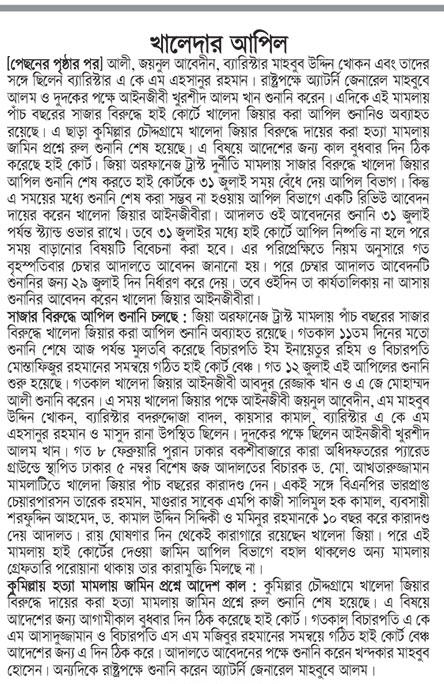 খালেদার আপিল

[পেছনের পৃষ্ঠার পর] আলী, জয়নুল আবেদীন, ব্যারিস্টার মাহবুব উদ্দিন খোকন এবং তাদের সঙ্গে ছিলেন ব্যারিস্টার এ কে এম এহসানুর রহমান। রাষ্ট্রপক্ষে অ্যাটর্নি জেনারেল মাহবুবে আলম ও দুদকের পক্ষে আইনজীবী খুরশীদ আলম খান শুনানি করেন। এদিকে এই মামলায় পাঁচ বছরের সাজার বিরুদ্ধে হাই কোর্টে খালেদা জিয়ার করা আপিল শুনানিও অব্যাহত রয়েছে। এ ছাড়া কুমিল্লার চৌদ্দগ্রামে খালেদা জিয়ার বিরুদ্ধে দায়ের করা হত্যা মামলায় জামিন প্রশ্নে রুল শুনানি শেষ হয়েছে। এ বিষয়ে আদেশের জন্য কাল বুধবার দিন ঠিক করেছে হাই কোর্ট। জিয়া অরফানেজ ট্রাস্ট দুর্নীতি মামলায় সাজার বিরুদ্ধে খালেদা জিয়ার আপিল শুনানি শেষ করতে হাই কোর্টকে ৩১ জুলাই সময় বেঁধে দেয় আপিল বিভাগ। কিন্তু এ সময়ের মধ্যে শুনানি শেষ করা সম্ভব না হওয়ায় আপিল বিভাগে একটি রিভিউ আবেদন দায়ের করেন খালেদা জিয়ার আইনজীবীরা। আদালত ওই আবেদনের শুনানি ৩১ জুলাই পর্যন্ত স্ট্যান্ড ওভার রাখে। তবে ৩১ জুলাইর মধ্যে হাই কোর্টে আপিল নিষ্পত্তি না হলে পরে সময় বাড়ানোর বিষয়টি বিবেচনা করা হবে। এর পরিপ্রেক্ষিতে নিয়ম অনুসারে গত বৃহস্পতিবার চেম্বার আদালতে আবেদন জানানো হয়। পরে চেম্বার আদালত আবেদনটি শুনানির জন্য ২৯ জুলাই দিন নির্ধারণ করে দেয়। তবে ওইদিন তা কার্যতালিকায় না আসায় শুনানির আবেদন করেন খালেদা জিয়ার আইনজীবীরা।

সাজার বিরুদ্ধে আপিল শুনানি চলছে : জিয়া অরফানেজ ট্রাস্ট মামলায় পাঁচ বছরের সাজার বিরুদ্ধে খালেদা জিয়ার করা আপিল শুনানি অব্যাহত রয়েছে। গতকাল ১১তম দিনের মতো শুনানি শেষে আজ পর্যন্ত মুলতবি করেছে বিচারপতি ইম ইনায়েতুর রহিম ও বিচারপতি মোস্তাফিজুর রহমানের সমন্বয়ে গঠিত হাই কোর্ট বেঞ্চ। গত ১২ জুলাই এই আপিলের শুনানি শুরু হয়েছে। গতকাল খালেদা জিয়ার আইনজীবী আবদুর রেজ্জাক খান ও এ জে মোহাম্মদ আলী শুনানি করেন। এ সময় খালেদা জিয়ার পক্ষে আইনজীবী জয়নুল আবেদীন, এম মাহবুব উদ্দিন খোকন, ব্যারিস্টার বদরুদ্দোজা বাদল, কায়সার কামাল, ব্যারিস্টার এ কে এম এহসানুর রহমান ও মাসুদ রানা উপস্থিত ছিলেন। দুদকের পক্ষে ছিলেন আইনজীবী খুরশীদ আলম খান। গত ৮ ফেব্রুয়ারি পুরান ঢাকার বকশীবাজারে কারা অধিদফতরের প্যারেড গ্রাউন্ডে স্থাপিত ঢাকার ৫ নম্বর বিশেষ জজ আদালতের বিচারক ড. মো. আখতারুজ্জামান মামলাটিতে খালেদা জিয়ার পাঁচ বছরের কারাদণ্ড দেন। একই সঙ্গে বিএনপির ভারপ্রাপ্ত চেয়ারপারসন তারেক রহমান, মাগুরার সাবেক এমপি কাজী সালিমুল হক কামাল, ব্যবসায়ী শরফুদ্দিন আহমেদ, ড. কামাল উদ্দিন সিদ্দিকী ও মমিনুর রহমানকে ১০ বছর করে কারাদণ্ড দেয় আদালত। রায় ঘোষণার দিন থেকেই কারাগারে রয়েছেন খালেদা জিয়া। পরে এই মামলায় হাই কোর্টের দেওয়া জামিন আপিল বিভাগে বহাল থাকলেও অন্য মামলায় গ্রেফতারি পরোয়ানা থাকায় তার কারামুক্তি মিলছে না।

কুমিল্লায় হত্যা মামলায় জামিন প্রশ্নে আদেশ কাল : কুমিল্লার চৌদ্দগ্রামে খালেদা জিয়ার বিরুদ্ধে দায়ের করা হত্যা মামলায় জামিন প্রশ্নে রুল শুনানি শেষ হয়েছে। এ বিষয়ে আদেশের জন্য আগামীকাল বুধবার দিন ঠিক করেছে হাই কোর্ট। গতকাল বিচারপতি এ কে এম আসাদুজ্জামান ও বিচারপতি এস এম মজিবুর রহমানের সমন্বয়ে গঠিত হাই কোর্ট বেঞ্চ আদেশের জন্য এ দিন ঠিক করে। আদালতে আবেদনের পক্ষে শুনানি করেন খন্দকার মাহবুব হোসেন। অন্যদিকে রাষ্ট্রপক্ষে শুনানি করেন অ্যাটর্নি জেনারেল মাহবুবে আলম।